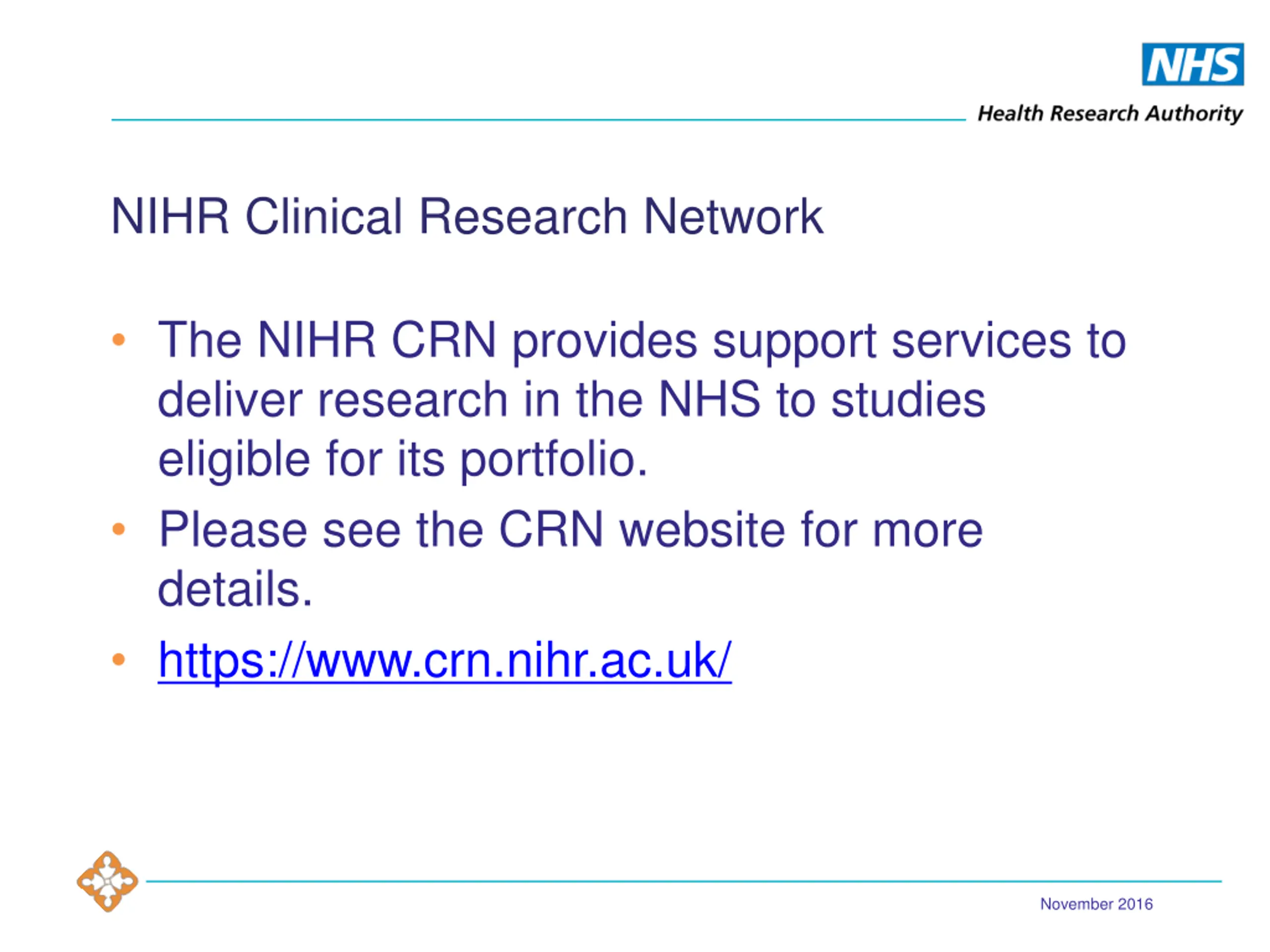 NHS
Health Research Authority

NIHR Clinical Research Network

• The NIHR CRN provides support services to deliver research in the NHS to studies eligible for its portfolio.
• Please see the CRN website for more details.
• https://www.crn.nihr.ac.uk/

November 2016